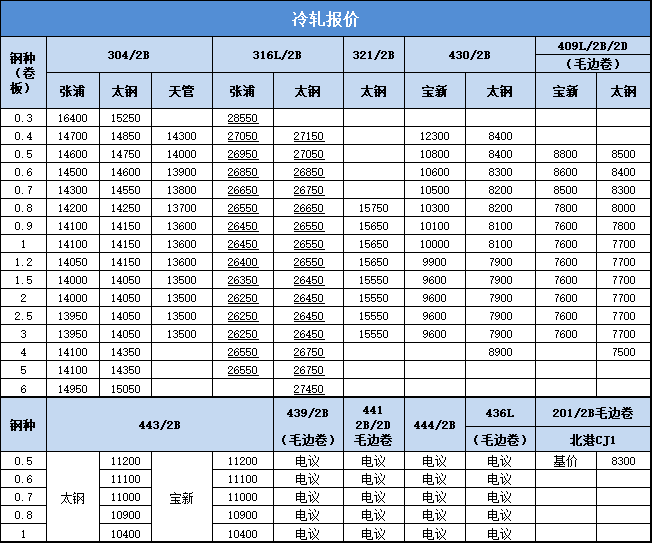 冷轧报价

| 钢种（卷板） | 304/2B | | | 316L/2B | | 321/2B | 430/2B | | 409L/2B/2D（毛边卷） | |
|---|---|---|---|---|---|---|---|---|---|---|
| | 张浦 | 太钢 | 天管 | 张浦 | 太钢 | 太钢 | 宝新 | 太钢 | 宝新 | 太钢 |
| 0.3 | 16400 | 15250 | | 28550 | | | | | | |
| 0.4 | 14700 | 14850 | 14300 | 27050 | 27150 | | 12300 | 8400 | | |
| 0.5 | 14600 | 14750 | 14000 | 26950 | 27050 | | 10800 | 8400 | 8800 | 8500 |
| 0.6 | 14500 | 14600 | 13900 | 26850 | 26850 | | 10600 | 8300 | 8600 | 8400 |
| 0.7 | 14300 | 14550 | 13800 | 26650 | 26750 | | 10500 | 8200 | 8500 | 8300 |
| 0.8 | 14200 | 14250 | 13700 | 26550 | 26650 | 15750 | 10300 | 8200 | 7800 | 8000 |
| 0.9 | 14100 | 14150 | 13600 | 26450 | 26550 | 15650 | 10100 | 8100 | 7600 | 7800 |
| 1 | 14100 | 14150 | 13600 | 26450 | 26550 | 15650 | 10000 | 8100 | 7600 | 7700 |
| 1.2 | 14050 | 14150 | 13600 | 26400 | 26550 | 15650 | 9900 | 7900 | 7600 | 7700 |
| 1.5 | 14000 | 14050 | 13500 | 26350 | 26450 | 15550 | 9600 | 7900 | 7600 | 7700 |
| 2 | 14000 | 14050 | 13500 | 26250 | 26450 | 15550 | 9600 | 7900 | 7600 | 7700 |
| 2.5 | 13950 | 14050 | 13500 | 26250 | 26450 | 15550 | 9600 | 7900 | 7600 | 7700 |
| 3 | 13950 | 14050 | 13500 | 26250 | 26450 | 15550 | 9600 | 7900 | 7600 | 7700 |
| 4 | 14100 | 14350 | | 26550 | 26750 | | | 8900 | | 7500 |
| 5 | 14100 | 14350 | | 26550 | 26750 | | | | | |
| 6 | 14950 | 15050 | | | 27450 | | | | | |

| 钢种 | 443/2B | | | | 439/2B（毛边卷） | 441 2B/2D 毛边卷 | 444/2B | 436L（毛边卷） | 201/2B毛边卷 北港CJ1 | |
|---|---|---|---|---|---|---|---|---|---|---|
| 0.5 | 太钢 | 11200 | 宝新 | 11200 | 电议 | 电议 | 电议 | 电议 | 基价 | 8300 |
| 0.6 | | 11100 | | 11100 | 电议 | 电议 | 电议 | 电议 | | |
| 0.7 | | 11000 | | 11000 | 电议 | 电议 | 电议 | 电议 | | |
| 0.8 | | 10900 | | 10900 | 电议 | 电议 | 电议 | 电议 | | |
| 1 | | 10400 | | 10400 | 电议 | 电议 | 电议 | 电议 | | |